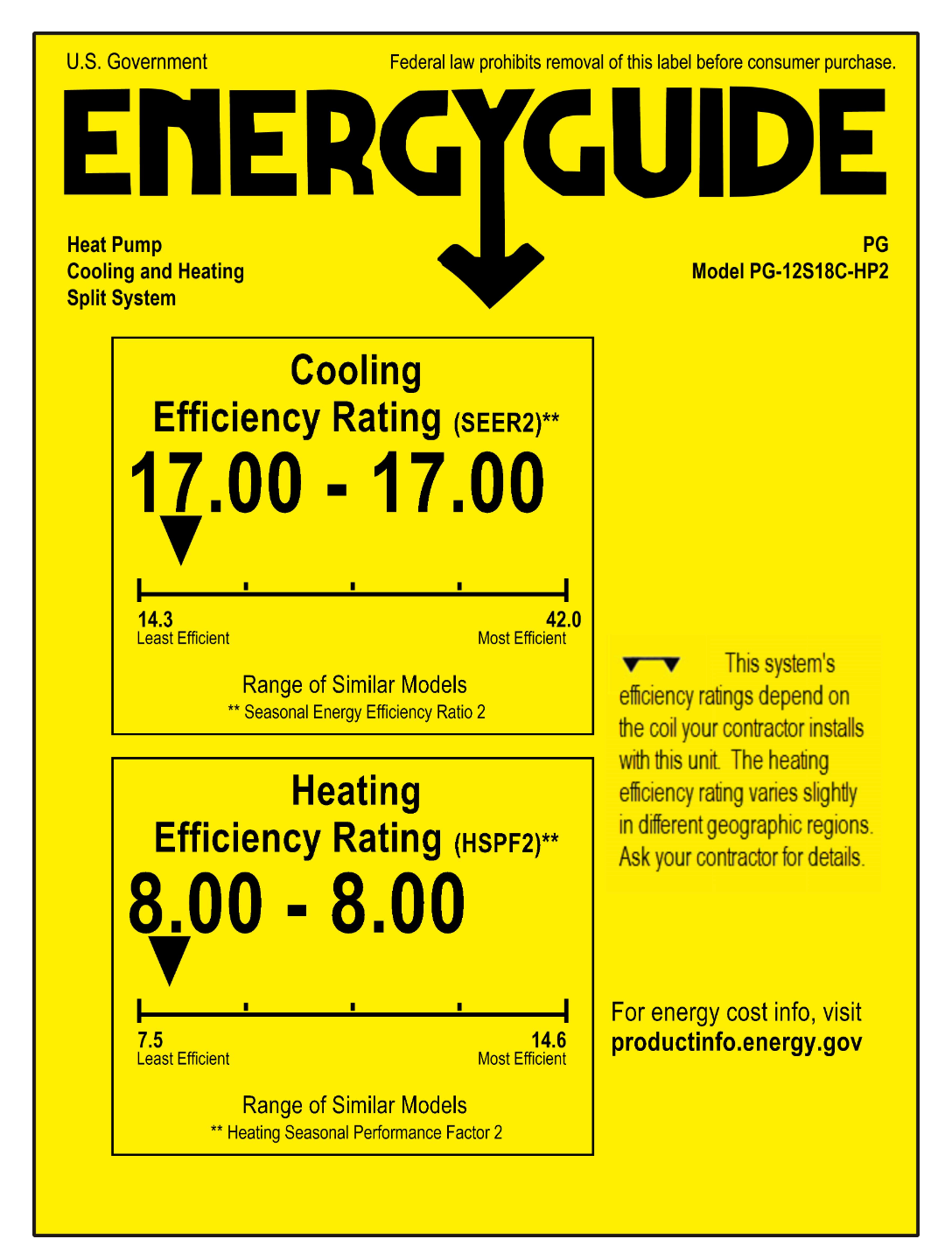 U.S. Government

Federal law prohibits removal of this label before consumer purchase.

ENERGYGUIDE

Heat Pump
Cooling and Heating
Split System

PG
Model PG-12S18C-HP2

Cooling
Efficiency Rating (SEER2)**

17.00 - 17.00

14.3
Least Efficient

42.0
Most Efficient

Range of Similar Models
** Seasonal Energy Efficiency Ratio 2

Heating
Efficiency Rating (HSPF2)**

8.00 - 8.00

7.5
Least Efficient

14.6
Most Efficient

Range of Similar Models
** Heating Seasonal Performance Factor 2

This system's efficiency ratings depend on the coil your contractor installs with this unit. The heating efficiency rating varies slightly in different geographic regions. Ask your contractor for details.

For energy cost info, visit
productinfo.energy.gov